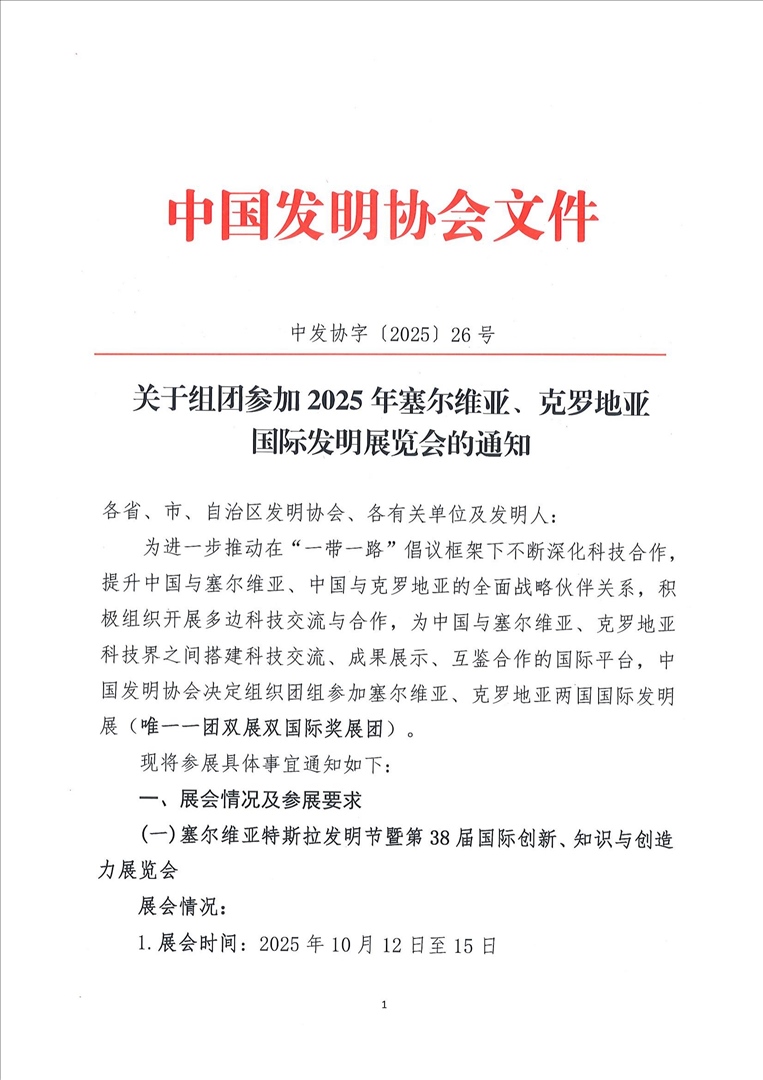 中国发明协会文件

中发协字〔2025〕26号

关于组团参加2025年塞尔维亚、克罗地亚国际发明展览会的通知

各省、市、自治区发明协会、各有关单位及发明人：

为进一步推动在“一带一路”倡议框架下不断深化科技合作，提升中国与塞尔维亚、中国与克罗地亚的全面战略伙伴关系，积极组织开展多边科技交流与合作，为中国与塞尔维亚、克罗地亚科技界之间搭建科技交流、成果展示、互鉴合作的国际平台，中国发明协会决定组织团组参加塞尔维亚、克罗地亚两国国际发明展（唯一一团双展双国际奖展团）。

现将参展具体事宜通知如下：

一、展会情况及参展要求

（一）塞尔维亚特斯拉发明节暨第38届国际创新、知识与创造力展览会

展会情况：

1.展会时间：2025年10月12日至15日

1